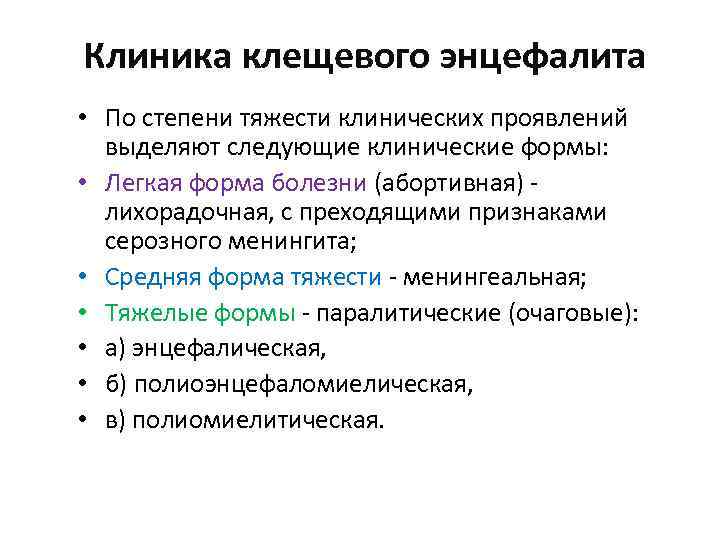 Клиника клещевого энцефалита

• По степени тяжести клинических проявлений выделяют следующие клинические формы:
• Легкая форма болезни (абортивная) - лихорадочная, с преходящими признаками серозного менингита;
• Средняя форма тяжести - менингеальная;
• Тяжелые формы - паралитические (очаговые):
• а) энцефалическая,
• б) полиоэнцефаломиелическая,
• в) полиомиелитическая.